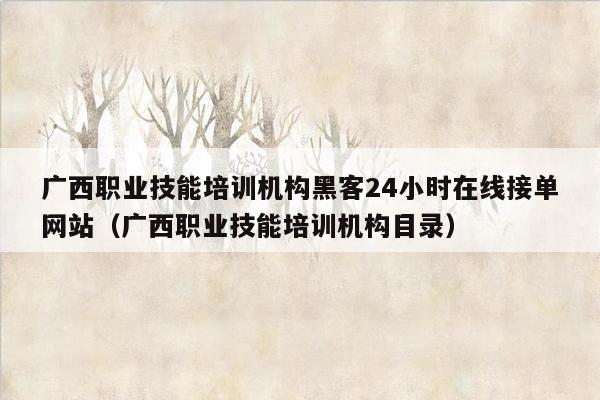 广西职业技能培训机构黑客24小时在线接单网站（广西职业技能培训机构目录）